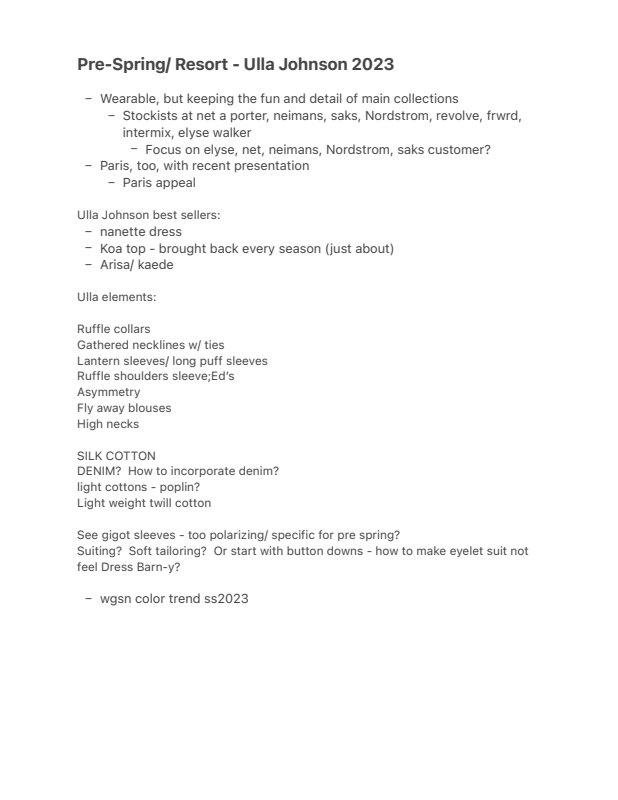 Pre-Spring/ Resort - Ulla Johnson 2023

– Wearable, but keeping the fun and detail of main collections
– Stockists at net a porter, neimans, saks, Nordstrom, revolve, frwrd, intermix, elyse walker
– Focus on elyse, net, neimans, Nordstrom, saks customer?
– Paris, too, with recent presentation
– Paris appeal

Ulla Johnson best sellers:
– nanette dress
– Koa top - brought back every season (just about)
– Arisa/ kaede

Ulla elements:

Ruffle collars
Gathered necklines w/ ties
Lantern sleeves/ long puff sleeves
Ruffle shoulders sleeve;Ed's
Asymmetry
Fly away blouses
High necks

SILK COTTON
DENIM? How to incorporate denim?
light cottons - poplin?
Light weight twill cotton

See gigot sleeves - too polarizing/ specific for pre spring?
Suiting? Soft tailoring? Or start with button downs - how to make eyelet suit not feel Dress Barn-y?

– wgsn color trend ss2023